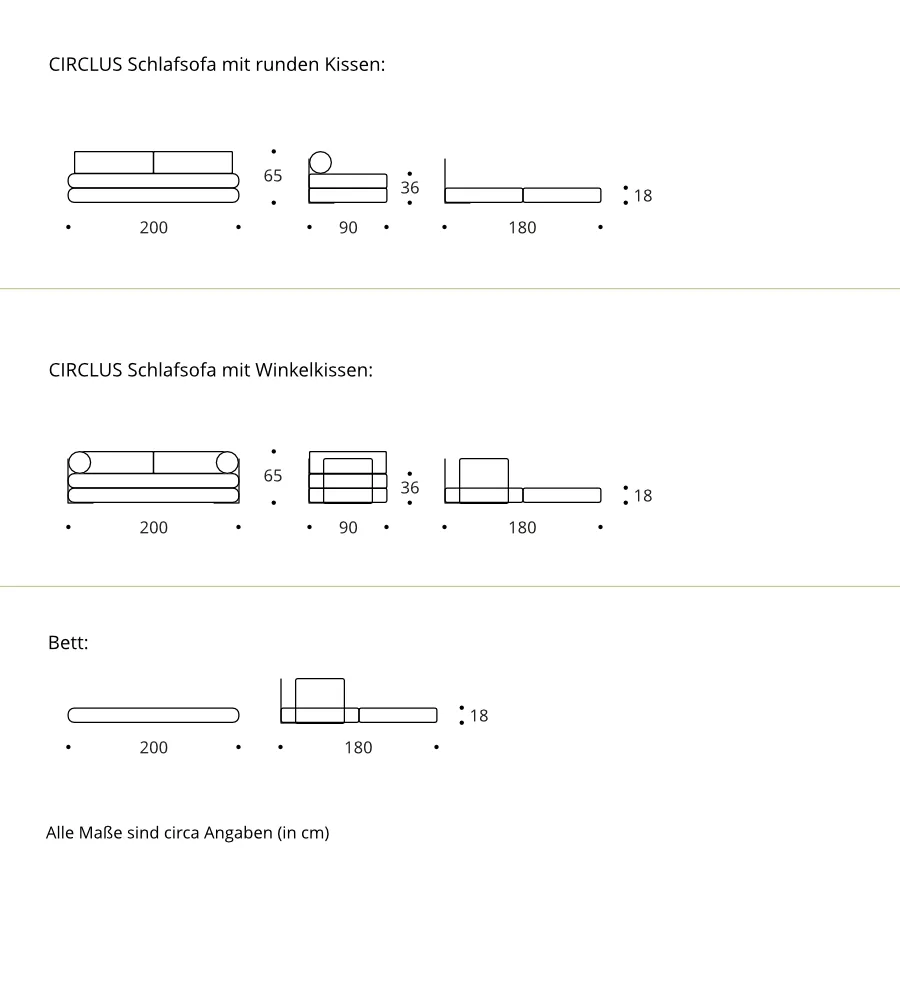 CIRCLUS Schlafsofa mit runden Kissen:

65
36
18
200
90
180

CIRCLUS Schlafsofa mit Winkelkissen:

65
36
18
200
90
180

Bett:

18
200
180

Alle Maße sind circa Angaben (in cm)